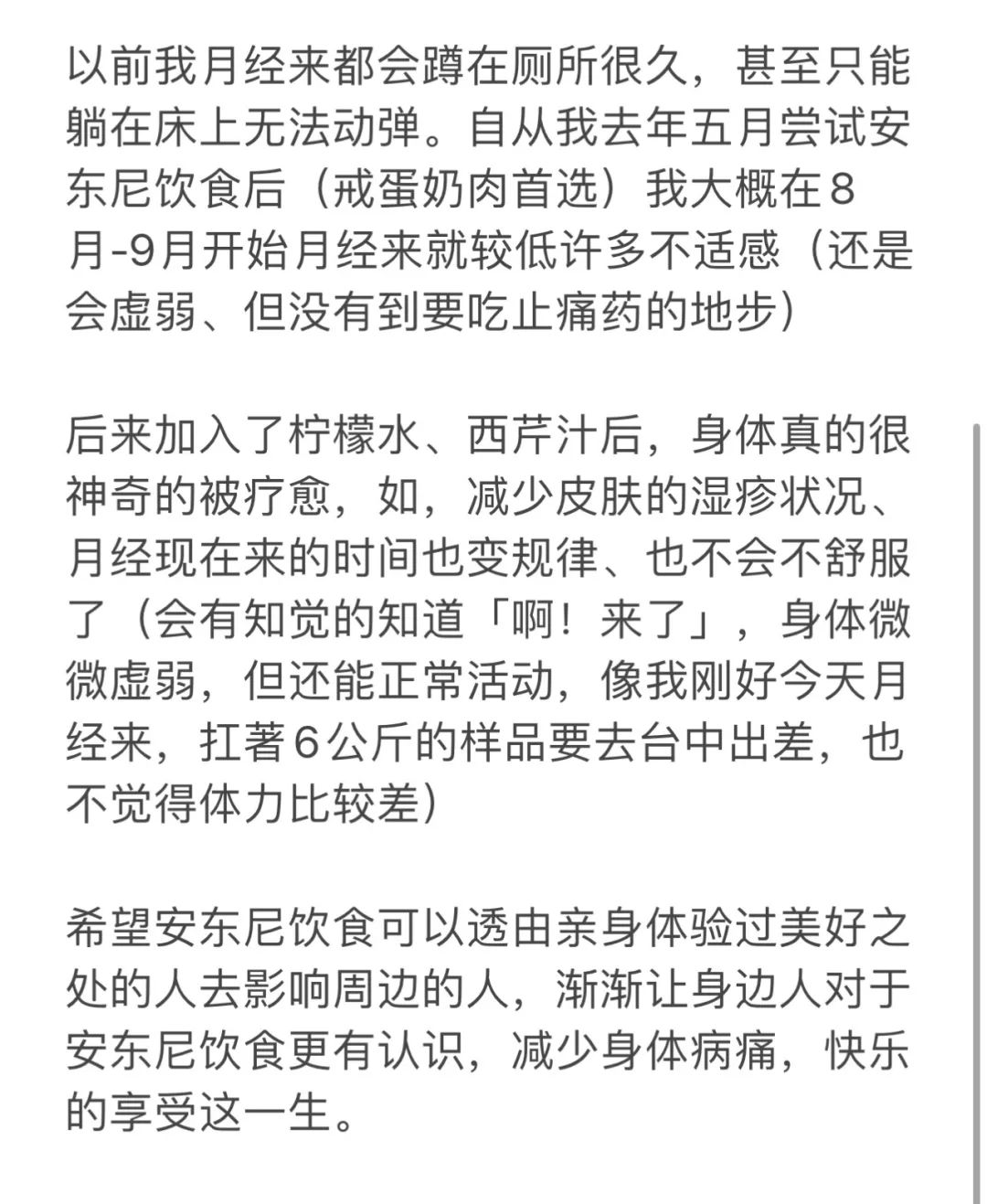 以前我月经来都会蹲在厕所很久，甚至只能躺在床上无法动弹。自从我去年五月尝试安东尼饮食后（戒蛋奶肉首选）我大概在８月-9月开始月经来就较低许多不适感（还是会虚弱、但没有到要吃止痛药的地步）

后来加入了柠檬水、西芹汁后，身体真的很神奇的被疗愈，如，减少皮肤的湿疹状况、月经现在来的时间也变规律、也不会不舒服了（会有知觉的知道「啊！来了」，身体微微虚弱，但还能正常活动，像我刚好今天月经来，扛著６公斤的样品要去台中出差，也不觉得体力比较差）

希望安东尼饮食可以透由亲身体验过美好之处的人去影响周边的人，渐渐让身边人对于安东尼饮食更有认识，减少身体病痛，快乐的享受这一生。